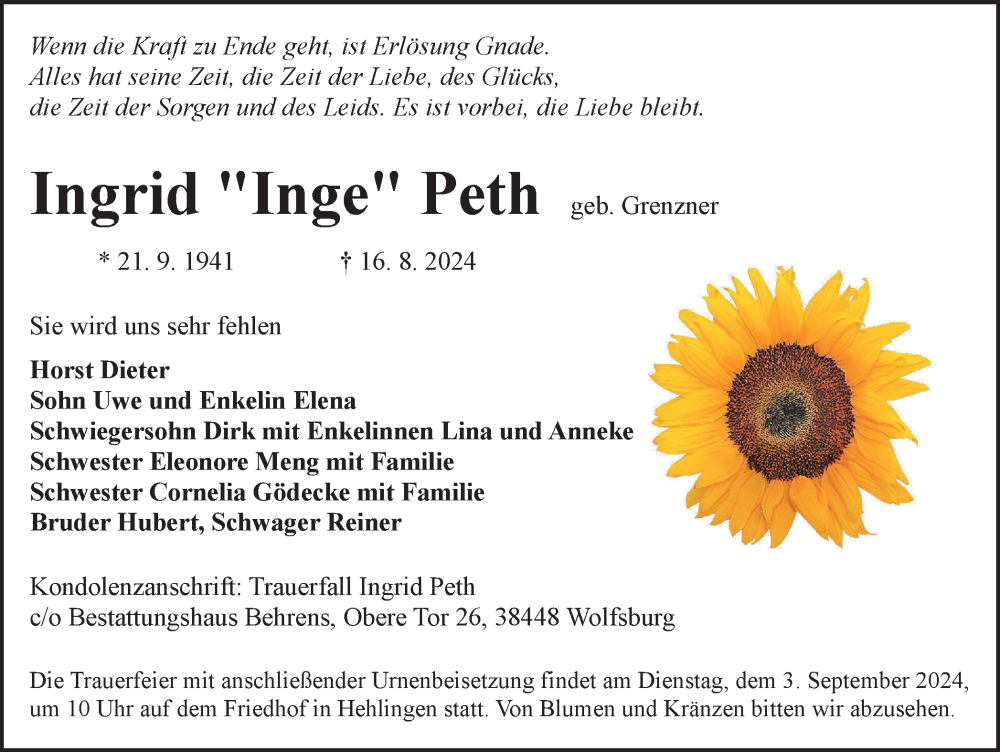 Wenn die Kraft zu Ende geht, ist Erlösung Gnade.
Alles hat seine Zeit, die Zeit der Liebe, des Glücks,
die Zeit der Sorgen und des Leids. Es ist vorbei, die Liebe bleibt.

Ingrid "Inge" Peth geb. Grenzner

* 21. 9. 1941 † 16. 8. 2024

Sie wird uns sehr fehlen

Horst Dieter
Sohn Uwe und Enkelin Elena
Schwiegersohn Dirk mit Enkelinnen Lina und Anneke
Schwester Eleonore Meng mit Familie
Schwester Cornelia Gödecke mit Familie
Bruder Hubert, Schwager Reiner

Kondolenzanschrift: Trauerfall Ingrid Peth
c/o Bestattungshaus Behrens, Obere Tor 26, 38448 Wolfsburg

Die Trauerfeier mit anschließender Urnenbeisetzung findet am Dienstag, dem 3. September 2024, um 10 Uhr auf dem Friedhof in Hehlingen statt. Von Blumen und Kränzen bitten wir abzusehen.